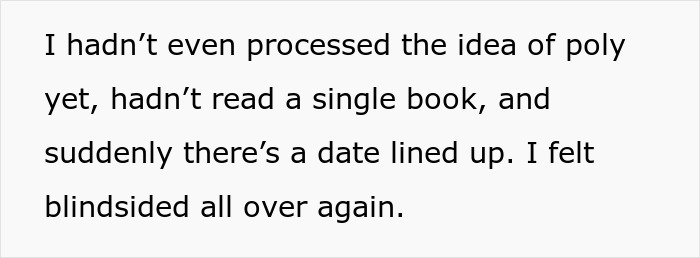 I hadn’t even processed the idea of poly yet, hadn’t read a single book, and suddenly there’s a date lined up. I felt blindsided all over again.